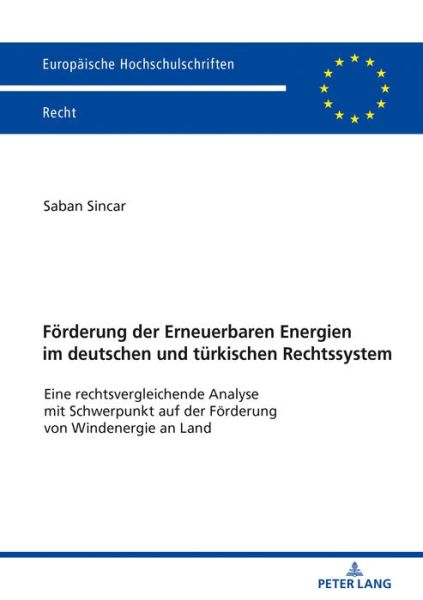 Europäische Hochschulschriften

Recht

Saban Sincar

Förderung der Erneuerbaren Energien im deutschen und türkischen Rechtssystem

Eine rechtsvergleichende Analyse mit Schwerpunkt auf der Förderung von Windenergie an Land

PETER LANG